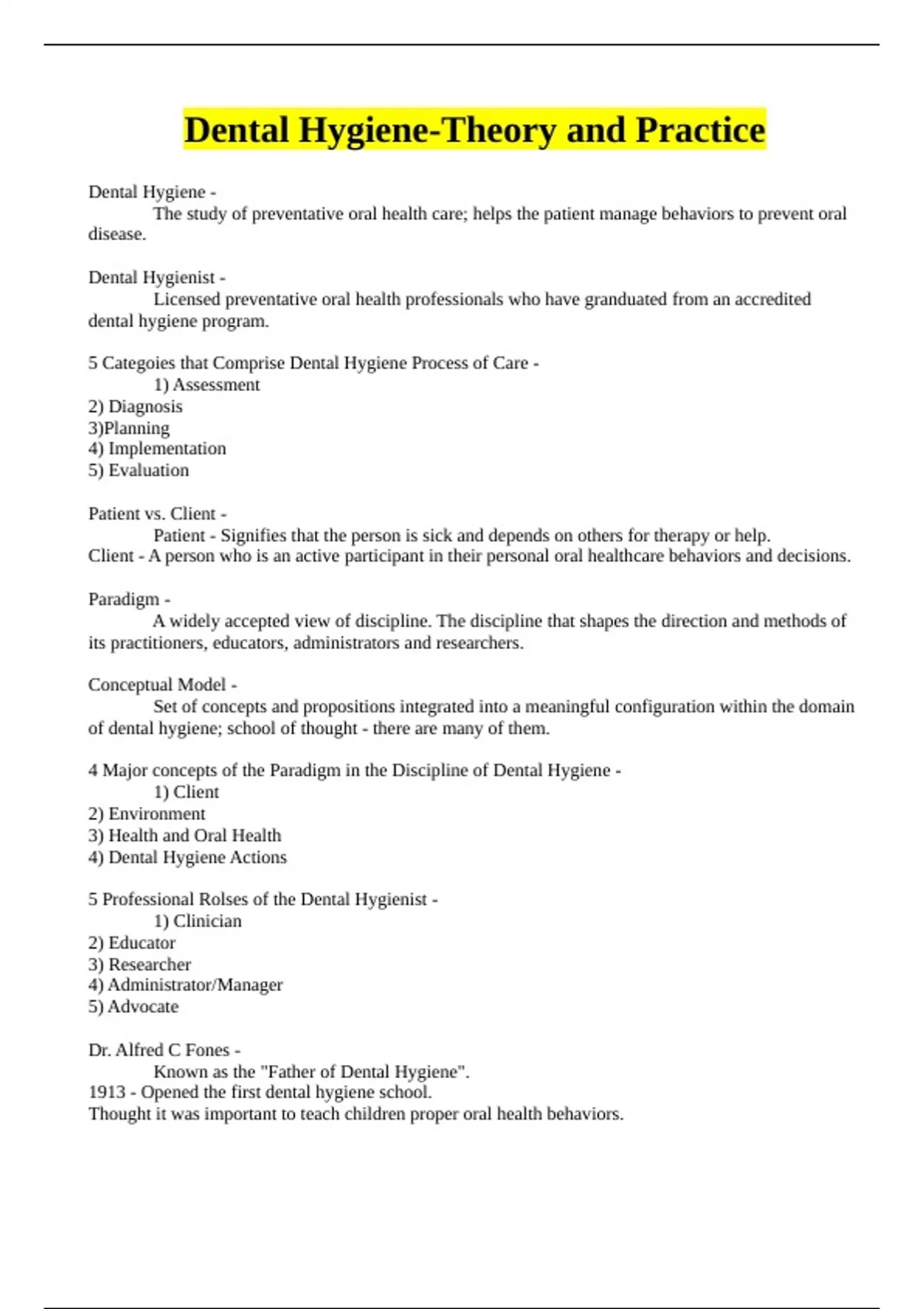 Dental Hygiene-Theory and Practice

Dental Hygiene -
The study of preventative oral health care; helps the patient manage behaviors to prevent oral disease.

Dental Hygienist -
Licensed preventative oral health professionals who have granduated from an accredited dental hygiene program.

5 Categoies that Comprise Dental Hygiene Process of Care -
1) Assessment
2) Diagnosis
3)Planning
4) Implementation
5) Evaluation

Patient vs. Client -
Patient - Signifies that the person is sick and depends on others for therapy or help.
Client - A person who is an active participant in their personal oral healthcare behaviors and decisions.

Paradigm -
A widely accepted view of discipline. The discipline that shapes the direction and methods of its practitioners, educators, administrators and researchers.

Conceptual Model -
Set of concepts and propositions integrated into a meaningful configuration within the domain of dental hygiene; school of thought - there are many of them.

4 Major concepts of the Paradigm in the Discipline of Dental Hygiene -
1) Client
2) Environment
3) Health and Oral Health
4) Dental Hygiene Actions

5 Professional Rolses of the Dental Hygienist -
1) Clinician
2) Educator
3) Researcher
4) Administrator/Manager
5) Advocate

Dr. Alfred C Fones -
Known as the "Father of Dental Hygiene".
1913 - Opened the first dental hygiene school.
Thought it was important to teach children proper oral health behaviors.